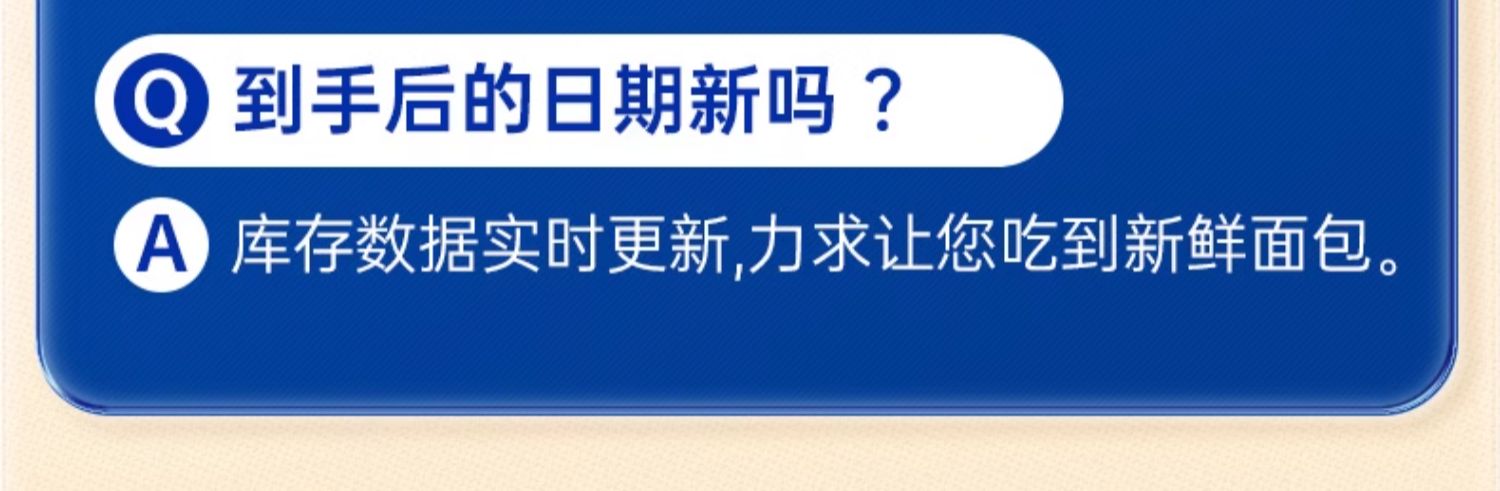 Q 到手后的日期新吗？

A 库存数据实时更新,力求让您吃到新鲜面包。